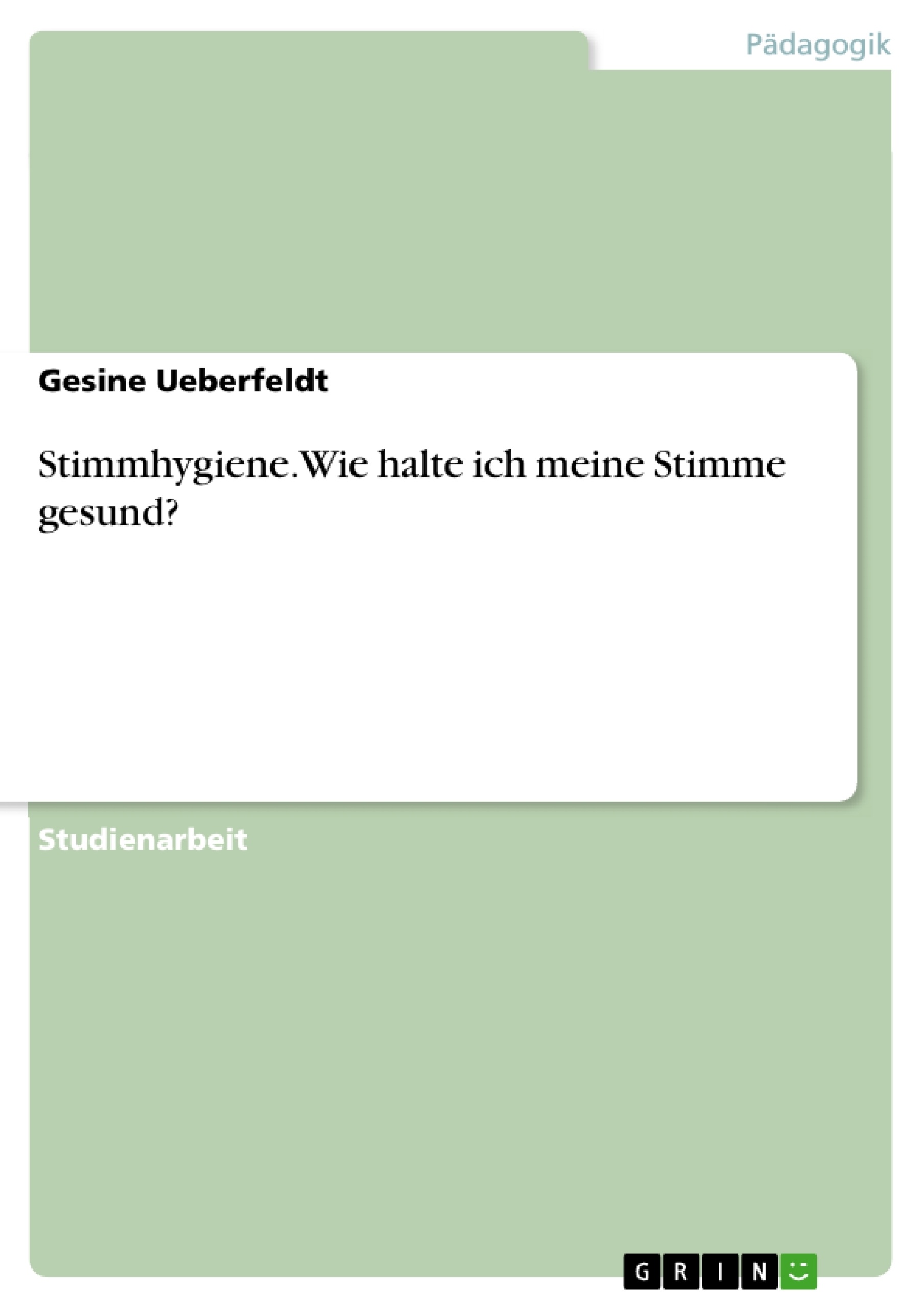 Pädagogik

Gesine Ueberfeldt

Stimmhygiene. Wie halte ich meine Stimme gesund?

Studienarbeit

GRIN